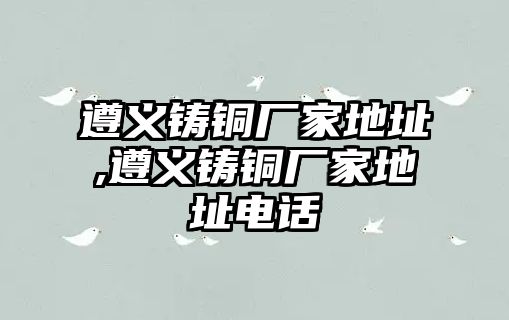 遵义铸铜厂家地址,遵义铸铜厂家地址电话